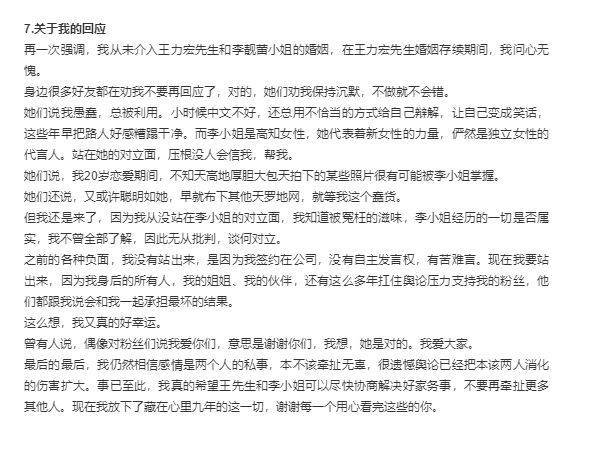 7.关于我的回应

再一次强调，我从未介入王力宏先生和李靓蕾小姐的婚姻，在王力宏先生婚姻存续期间，我问心无愧。

身边很多好友都在劝我不要再回应了，对的，她们劝我保持沉默，不做就不会错。

她们说我愚蠢，总被利用。小时候中文不好，还总用不恰当的方式给自己辩解，让自己变成笑话，这些年早把路人好感糟蹋干净。而李小姐是高知女性，她代表着新女性的力量，俨然是独立女性的代言人。站在她的对立面，压根没人会信我，帮我。

她们说，我20岁恋爱期间，不知天高地厚胆大包天拍下的某些照片很有可能被李小姐掌握。

她们还说，又或许聪明如她，早就布下其他天罗地网，就等我这个蠢货。

但我还是来了，因为我从没站在李小姐的对立面，我知道被冤枉的滋味，李小姐经历的一切是否属实，我不曾全部了解，因此无从批判，谈何对立。

之前的各种负面，我没有站出来，是因为我签约在公司，没有自主发言权，有苦难言。现在我要站出来，因为我身后的所有人，我的姐姐、我的伙伴，还有这么多年扛住舆论压力支持我的粉丝，他们都跟我说会和我一起承担最坏的结果。

这么想，我又真的好幸运。

曾有人说，偶像对粉丝们说我爱你们，意思是谢谢你们，我想，她是对的。我爱大家。

最后的最后，我仍然相信感情是两个人的私事，本不该牵扯无辜，很遗憾舆论已经把本该两人消化的伤害扩大。事已至此，我真的希望王先生和李小姐可以尽快协商解决好家务事，不要再牵扯更多其他人。现在我放下了藏在心里九年的这一切，谢谢每一个用心看完这些的你。